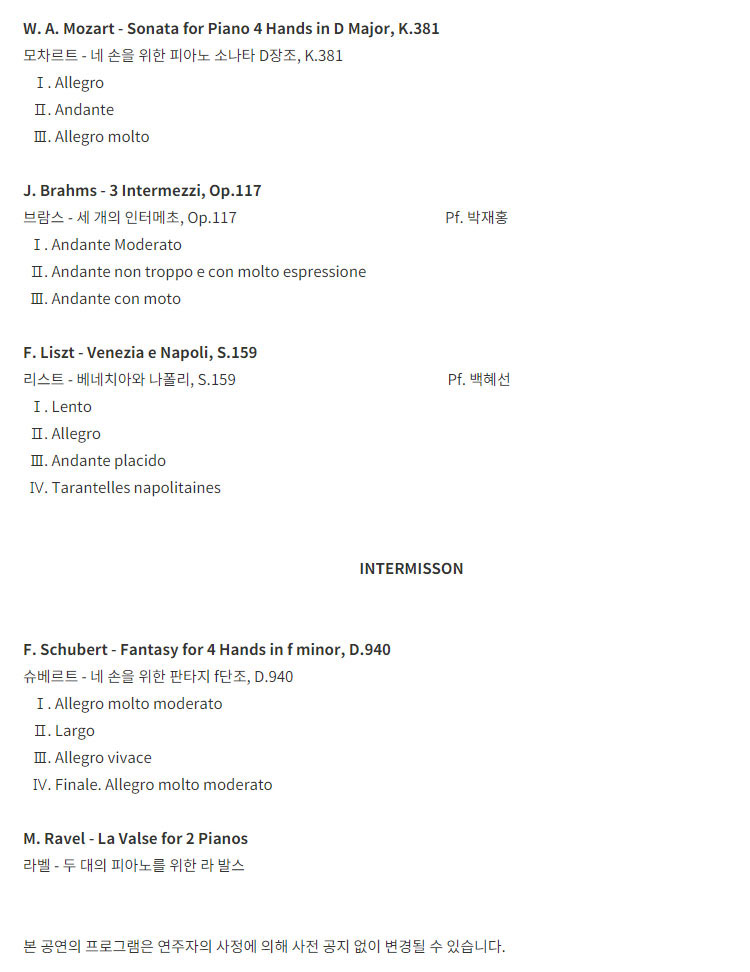 W. A. Mozart - Sonata for Piano 4 Hands in D Major, K.381
모차르트 - 네 손을 위한 피아노 소나타 D장조, K.381
Ⅰ. Allegro
Ⅱ. Andante
Ⅲ. Allegro molto

J. Brahms - 3 Intermezzi, Op.117
브람스 - 세 개의 인터메초, Op.117 Pf. 박재홍
Ⅰ. Andante Moderato
Ⅱ. Andante non troppo e con molto espressione
Ⅲ. Andante con moto

F. Liszt - Venezia e Napoli, S.159
리스트 - 베네치아와 나폴리, S.159 Pf. 백혜선
Ⅰ. Lento
Ⅱ. Allegro
Ⅲ. Andante placido
Ⅳ. Tarantelles napolitaines

INTERMISSON

F. Schubert - Fantasy for 4 Hands in f minor, D.940
슈베르트 - 네 손을 위한 판타지 f단조, D.940
Ⅰ. Allegro molto moderato
Ⅱ. Largo
Ⅲ. Allegro vivace
Ⅳ. Finale. Allegro molto moderato

M. Ravel - La Valse for 2 Pianos
라벨 - 두 대의 피아노를 위한 라 발스

본 공연의 프로그램은 연주자의 사정에 의해 사전 공지 없이 변경될 수 있습니다.